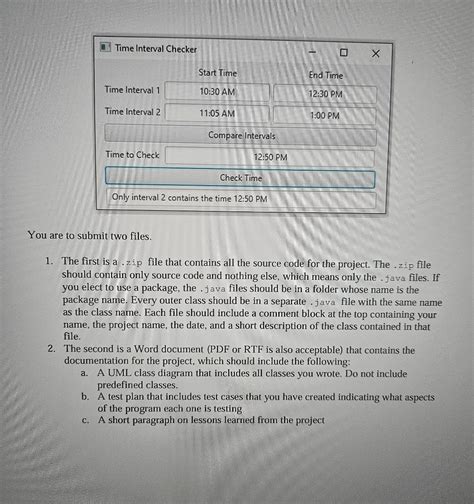 Time Interval Checker

Start Time
End Time
Time Interval 1
10:30 AM
12:30 PM
Time Interval 2
11:05 AM
1:00 PM
Compare Intervals
Time to Check
12:50 PM
Check Time
Only interval 2 contains the time 12:50 PM

You are to submit two files.

1. The first is a .zip file that contains all the source code for the project. The .zip file should contain only source code and nothing else, which means only the .java files. If you elect to use a package, the .java files should be in a folder whose name is the package name. Every outer class should be in a separate .java file with the same name as the class name. Each file should include a comment block at the top containing your name, the project name, the date, and a short description of the class contained in that file.
2. The second is a Word document (PDF or RTF is also acceptable) that contains the documentation for the project, which should include the following:
a. A UML class diagram that includes all classes you wrote. Do not include predefined classes.
b. A test plan that includes test cases that you have created indicating what aspects of the program each one is testing
c. A short paragraph on lessons learned from the project